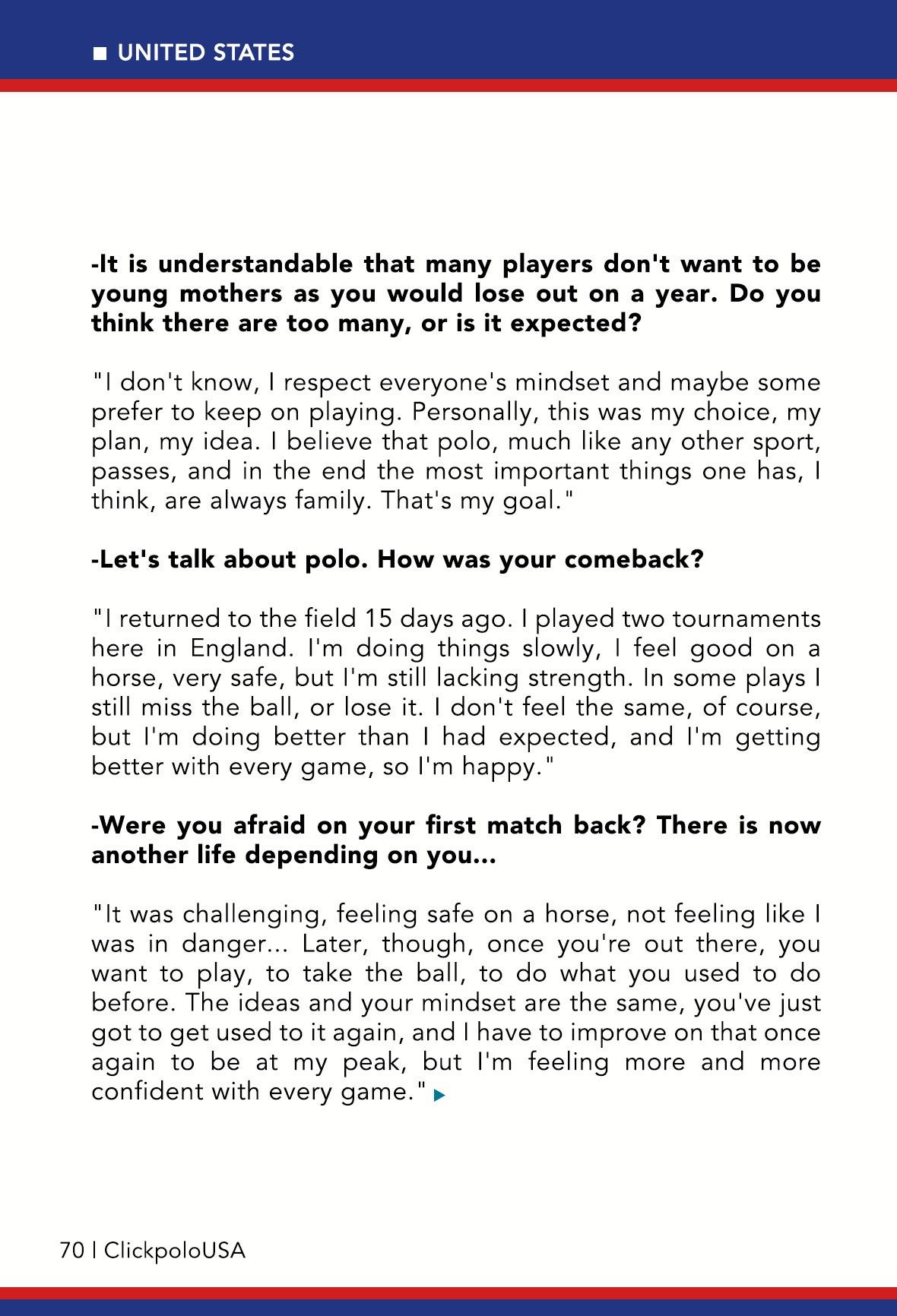 UNITED STATES

-It is understandable that many players don't want to be young mothers as you would lose out on a year. Do you think there are too many, or is it expected?

"I don't know, I respect everyone's mindset and maybe some prefer to keep on playing. Personally, this was my choice, my plan, my idea. I believe that polo, much like any other sport, passes, and in the end the most important things one has, I think, are always family. That's my goal."

-Let's talk about polo. How was your comeback?

"I returned to the field 15 days ago. I played two tournaments here in England. I'm doing things slowly, I feel good on a horse, very safe, but I'm still lacking strength. In some plays I still miss the ball, or lose it. I don't feel the same, of course, but I'm doing better than I had expected, and I'm getting better with every game, so I'm happy."

-Were you afraid on your first match back? There is now another life depending on you...

"It was challenging, feeling safe on a horse, not feeling like I was in danger... Later, though, once you're out there, you want to play, to take the ball, to do what you used to do before. The ideas and your mindset are the same, you've just got to get used to it again, and I have to improve on that once again to be at my peak, but I'm feeling more and more confident with every game."

70 | ClickpoloUSA